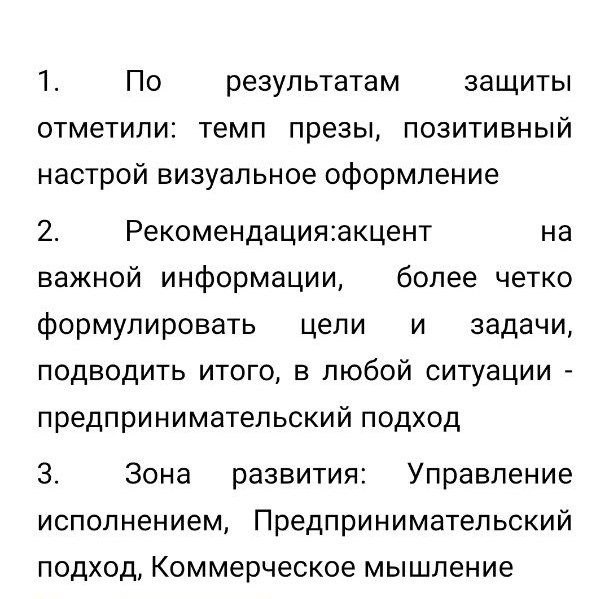 1. По результатам защиты отметили: темп презы, позитивный настрой визуальное оформление

2. Рекомендация:акцент на важной информации, более четко формулировать цели и задачи, подводить итого, в любой ситуации - предпринимательский подход

3. Зона развития: Управление исполнением, Предпринимательский подход, Коммерческое мышление